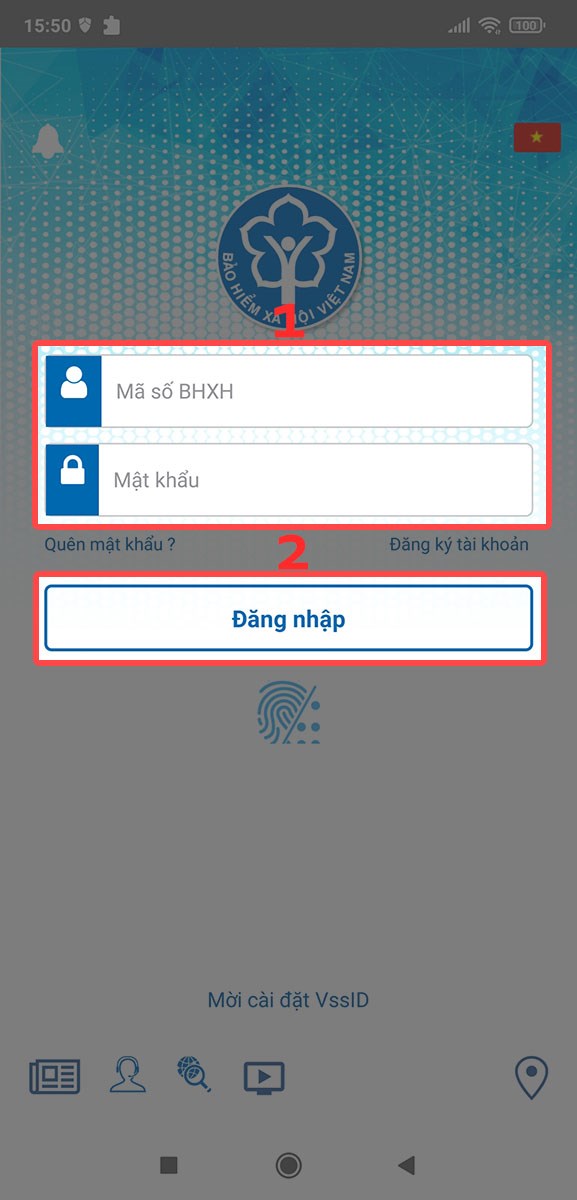 15:50

100

BẢO HIỂM XÃ HỘI VIỆT NAM

1

Mã số BHXH

Mật khẩu

Quên mật khẩu ?

Đăng ký tài khoản

2

Đăng nhập

Mời cài đặt VssID